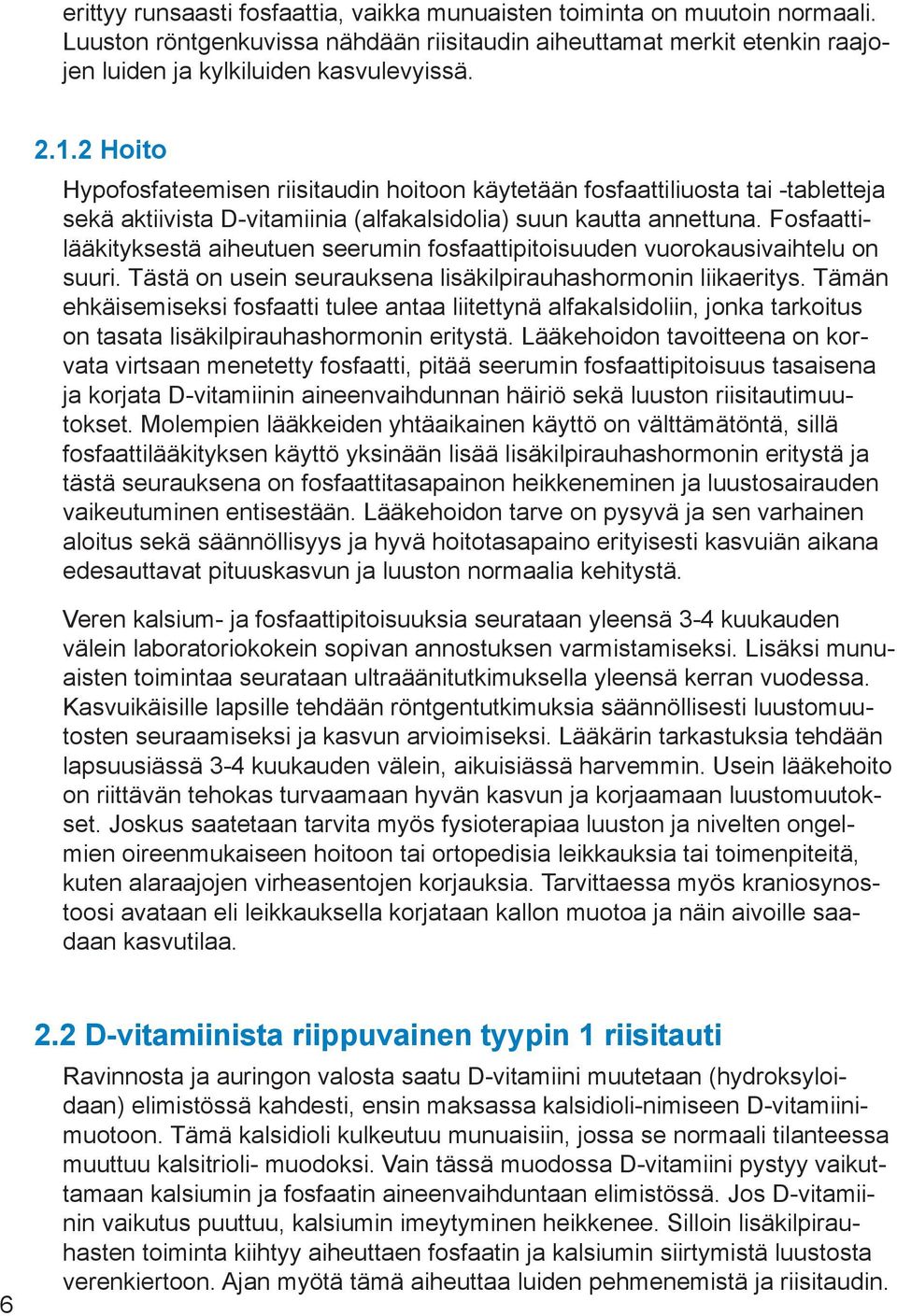 erittyy runsaasti fosfaattia, vaikka munuaisten toiminta on muutoin normaali. Luuston röntgenkuvissa nähdään riisitaudin aiheuttamat merkit etenkin raajojen luiden ja kylkiluiden kasvulevyissä.

2.1.2 Hoito

Hypofosfateemisen riisitaudin hoitoon käytetään fosfaattiliuosta tai -tabletteja sekä aktiivista D-vitamiinia (alfakalsidolia) suun kautta annettuna. Fosfaattilääkityksestä aiheutuen seerumin fosfaattipitoisuuden vuorokausivaihtelu on suuri. Tästä on usein seurauksena lisäkilpirauhashormonin liikaeritys. Tämän ehkäisemiseksi fosfaatti tulee antaa liitettynä alfakalsidoliin, jonka tarkoitus on tasata lisäkilpirauhashormonin eritystä. Lääkehoidon tavoitteena on korvata virtsaan menetetty fosfaatti, pitää seerumin fosfaattipitoisuus tasaisena ja korjata D-vitamiinin aineenvaihdunnan häiriö sekä luuston riisitautimuutokset. Molempien lääkkeiden yhtäaikainen käyttö on välttämätöntä, sillä fosfaattilääkityksen käyttö yksinään lisää lisäkilpirauhashormonin eritystä ja tästä seurauksena on fosfaattitasapainon heikkeneminen ja luustosairauden vaikeutuminen entisestään. Lääkehoidon tarve on pysyvä ja sen varhainen aloitus sekä säännöllisyys ja hyvä hoitotasapaino erityisesti kasvuiän aikana edesauttavat pituuskasvun ja luuston normaalia kehitystä.

Veren kalsium- ja fosfaattipitoisuuksia seurataan yleensä 3-4 kuukauden välein laboratoriokokein sopivan annostuksen varmistamiseksi. Lisäksi munuaisten toimintaa seurataan ultraäänitutkimuksella yleensä kerran vuodessa. Kasvuikäisille lapsille tehdään röntgentutkimuksia säännöllisesti luustomuutosten seuraamiseksi ja kasvun arvioimiseksi. Lääkärin tarkastuksia tehdään lapsuusiässä 3-4 kuukauden välein, aikuisiässä harvemmin. Usein lääkehoito on riittävän tehokas turvaamaan hyvän kasvun ja korjaamaan luustomuutokset. Joskus saatetaan tarvita myös fysioterapiaa luuston ja nivelten ongelmien oireenmukaiseen hoitoon tai ortopedisia leikkauksia tai toimenpiteitä, kuten alaraajojen virheasentojen korjauksia. Tarvittaessa myös kraniosynostoosi avataan eli leikkauksella korjataan kallon muotoa ja näin aivoille saadaan kasvutilaa.

2.2 D-vitamiinista riippuvainen tyypin 1 riisitauti

Ravinnosta ja auringon valosta saatu D-vitamiini muutetaan (hydroksyloidaan) elimistössä kahdesti, ensin maksassa kalsidioli-nimiseen D-vitamiinimuotoon. Tämä kalsidioli kulkeutuu munuaisiin, jossa se normaali tilanteessa muuttuu kalsitrioli- muodoksi. Vain tässä muodossa D-vitamiini pystyy vaikuttamaan kalsiumin ja fosfaatin aineenvaihduntaan elimistössä. Jos D-vitamiinin vaikutus puuttuu, kalsiumin imeytyminen heikkenee. Silloin lisäkilpirauhasten toiminta kiihtyy aiheuttaen fosfaatin ja kalsiumin siirtymistä luustosta verenkiertoon. Ajan myötä tämä aiheuttaa luiden pehmenemistä ja riisitaudin.

6